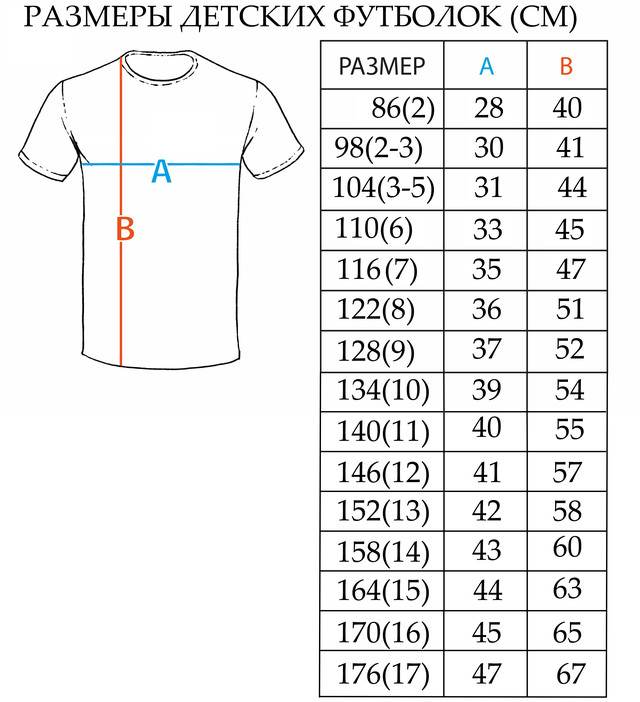 РАЗМЕРЫ ДЕТСКИХ ФУТБОЛОК (СМ)

A
B

| РАЗМЕР | A | B |
|---|---|---|
| 86(2) | 28 | 40 |
| 98(2-3) | 30 | 41 |
| 104(3-5) | 31 | 44 |
| 110(6) | 33 | 45 |
| 116(7) | 35 | 47 |
| 122(8) | 36 | 51 |
| 128(9) | 37 | 52 |
| 134(10) | 39 | 54 |
| 140(11) | 40 | 55 |
| 146(12) | 41 | 57 |
| 152(13) | 42 | 58 |
| 158(14) | 43 | 60 |
| 164(15) | 44 | 63 |
| 170(16) | 45 | 65 |
| 176(17) | 47 | 67 |